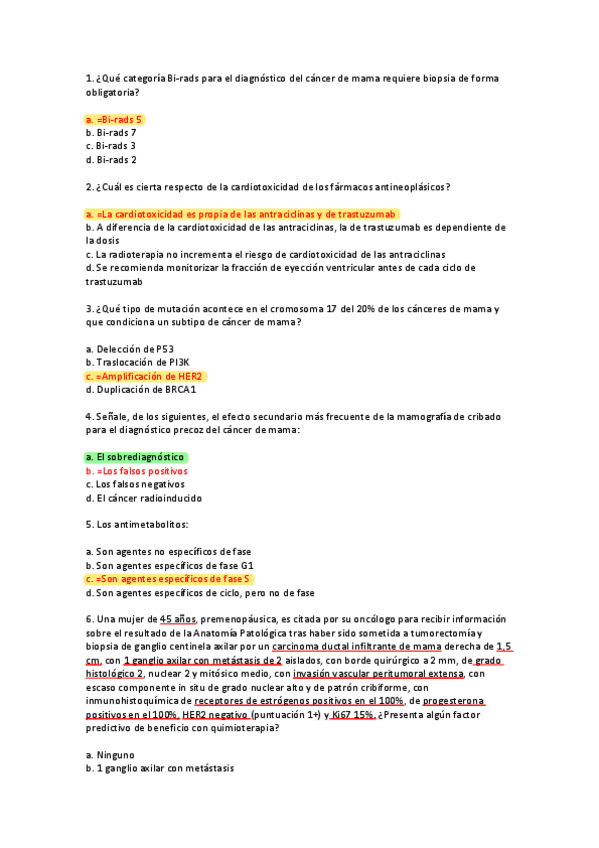 1. ¿Qué categoría Bi-rads para el diagnóstico del cáncer de mama requiere biopsia de forma obligatoria?

a. =Bi-rads 5
b. Bi-rads 7
c. Bi-rads 3
d. Bi-rads 2

2. ¿Cuál es cierta respecto de la cardiotoxicidad de los fármacos antineoplásicos?

a. =La cardiotoxicidad es propia de las antraciclinas y de trastuzumab
b. A diferencia de la cardiotoxicidad de las antraciclinas, la de trastuzumab es dependiente de la dosis
c. La radioterapia no incrementa el riesgo de cardiotoxicidad de las antraciclinas
d. Se recomienda monitorizar la fracción de eyección ventricular antes de cada ciclo de trastuzumab

3. ¿Qué tipo de mutación acontece en el cromosoma 17 del 20% de los cánceres de mama y que condiciona un subtipo de cáncer de mama?

a. Delección de P53
b. Traslocación de PI3K
c. =Amplificación de HER2
d. Duplicación de BRCA1

4. Señale, de los siguientes, el efecto secundario más frecuente de la mamografía de cribado para el diagnóstico precoz del cáncer de mama:

a. El sobrediagnóstico
b. =Los falsos positivos
c. Los falsos negativos
d. El cáncer radioinducido

5. Los antimetabolitos:

a. Son agentes no específicos de fase
b. Son agentes específicos de fase G1
c. =Son agentes específicos de fase S
d. Son agentes específicos de ciclo, pero no de fase

6. Una mujer de 45 años, premenopáusica, es citada por su oncólogo para recibir información sobre el resultado de la Anatomía Patológica tras haber sido sometida a tumorectomía y biopsia de ganglio centinela axilar por un carcinoma ductal infiltrante de mama derecha de 1,5 cm, con 1 ganglio axilar con metástasis de 2 aislados, con borde quirúrgico a 2 mm, de grado histológico 2, nuclear 2 y mitósico medio, con invasión vascular peritumoral extensa, con escaso componente in situ de grado nuclear alto y de patrón cribiforme, con inmunohistoquímica de receptores de estrógenos positivos en el 100%, de progesterona positivos en el 100%, HER2 negativo (puntuación 1+) y Ki67 15%. ¿Presenta algún factor predictivo de beneficio con quimioterapia?

a. Ninguno
b. 1 ganglio axilar con metástasis